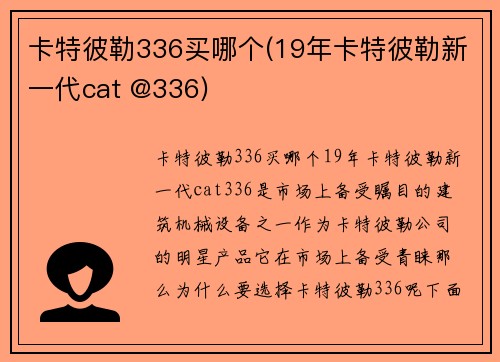 卡特彼勒336买哪个(19年卡特彼勒新一代cat @336)

卡特彼勒336买哪个19年卡特彼勒新一代cat336是市场上备受瞩目的建筑机械设备之一作为卡特彼勒公司的明星产品它在市场上备受青睐那么为什么要选择卡特彼勒336呢下面